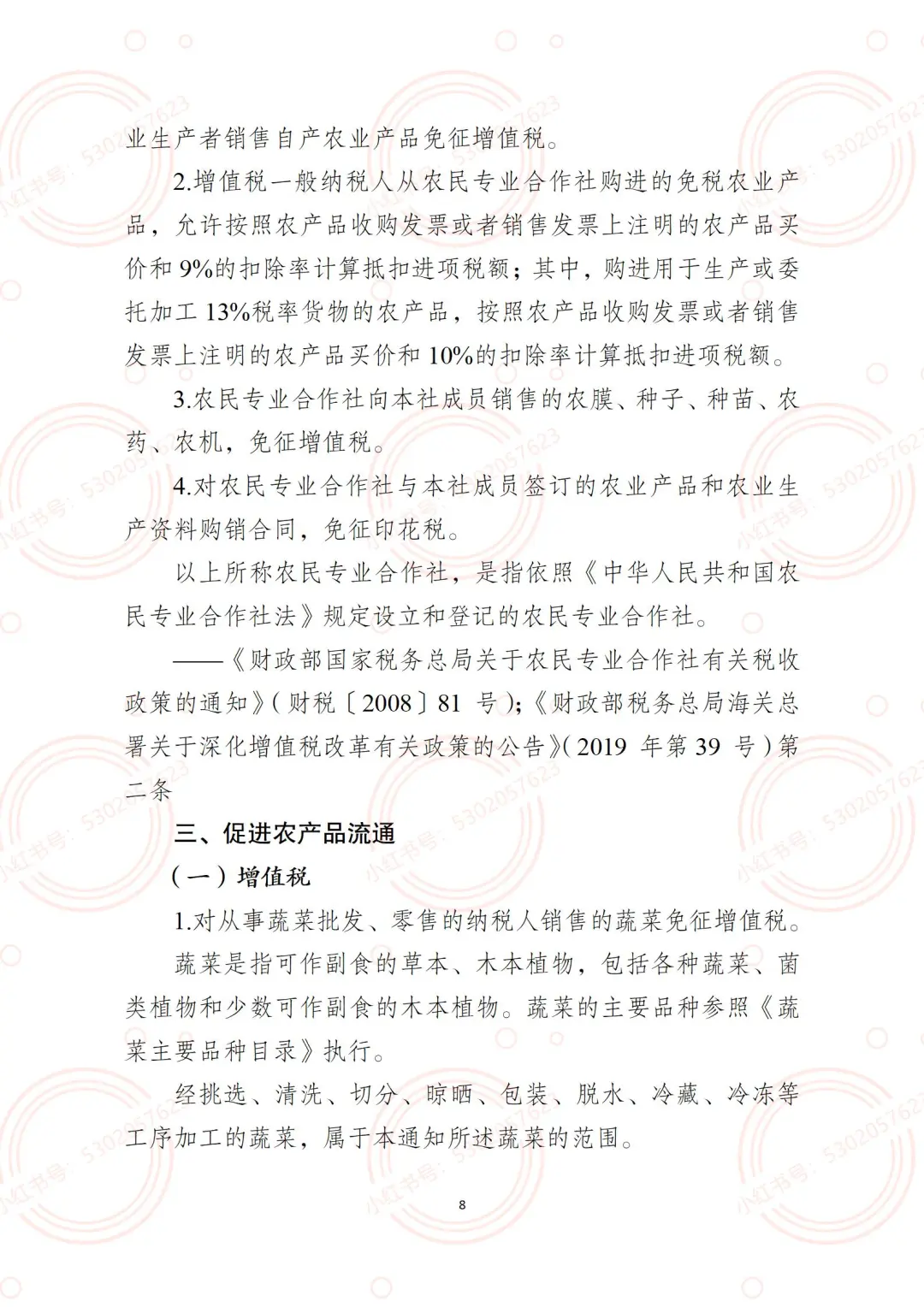 业生产者销售自产农业产品免征增值税。

2.增值税一般纳税人从农民专业合作社购进的免税农业产品，允许按照农产品收购发票或者销售发票上注明的农产品买价和 9%的扣除率计算抵扣进项税额；其中，购进用于生产或委托加工 13%税率货物的农产品，按照农产品收购发票或者销售发票上注明的农产品买价和 10%的扣除率计算抵扣进项税额。

3.农民专业合作社向本社成员销售的农膜、种子、种苗、农药、农机，免征增值税。

4.对农民专业合作社与本社成员签订的农业产品和农业生产资料购销合同，免征印花税。

以上所称农民专业合作社，是指依照《中华人民共和国农民专业合作社法》规定设立和登记的农民专业合作社。

——《财政部国家税务总局关于农民专业合作社有关税收政策的通知》(财税〔2008〕81 号);《财政部税务总局海关总署关于深化增值税改革有关政策的公告》(2019 年第 39 号)第二条

三、促进农产品流通

(一)增值税

1.对从事蔬菜批发、零售的纳税人销售的蔬菜免征增值税。

蔬菜是指可作副食的草本、木本植物，包括各种蔬菜、菌类植物和少数可作副食的木本植物。蔬菜的主要品种参照《蔬菜主要品种目录》执行。

经挑选、清洗、切分、晾晒、包装、脱水、冷藏、冷冻等工序加工的蔬菜，属于本通知所述蔬菜的范围。

8

小红书号：5302057623